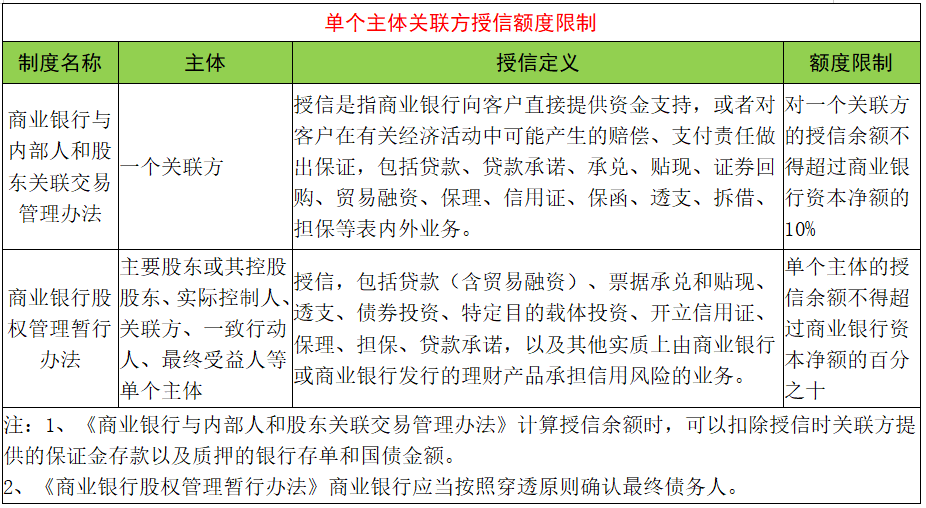 单个主体关联方授信额度限制

| 制度名称 | 主体 | 授信定义 | 额度限制 |
|---|---|---|---|
| 商业银行与内部人和股东关联交易管理办法 | 一个关联方 | 授信是指商业银行向客户直接提供资金支持，或者对客户在有关经济活动中可能产生的赔偿、支付责任做出保证，包括贷款、贷款承诺、承兑、贴现、证券回购、贸易融资、保理、信用证、保函、透支、拆借、担保等表内外业务。 | 对一个关联方的授信余额不得超过商业银行资本净额的10% |
| 商业银行股权管理暂行办法 | 主要股东或其控股股东、实际控制人、关联方、一致行动人、最终受益人等单个主体 | 授信，包括贷款（含贸易融资）、票据承兑和贴现、透支、债券投资、特定目的载体投资、开立信用证、保理、担保、贷款承诺，以及其他实质上由商业银行或商业银行发行的理财产品承担信用风险的业务。 | 单个主体的授信余额不得超过商业银行资本净额的百分之十 |

注：1、《商业银行与内部人和股东关联交易管理办法》计算授信余额时，可以扣除授信时关联方提供的保证金存款以及质押的银行存单和国债金额。
2、《商业银行股权管理暂行办法》商业银行应当按照穿透原则确认最终债务人。